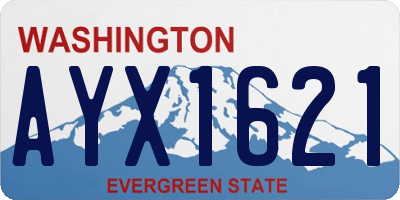 WASHINGTON

AYX1621

EVERGREEN STATE